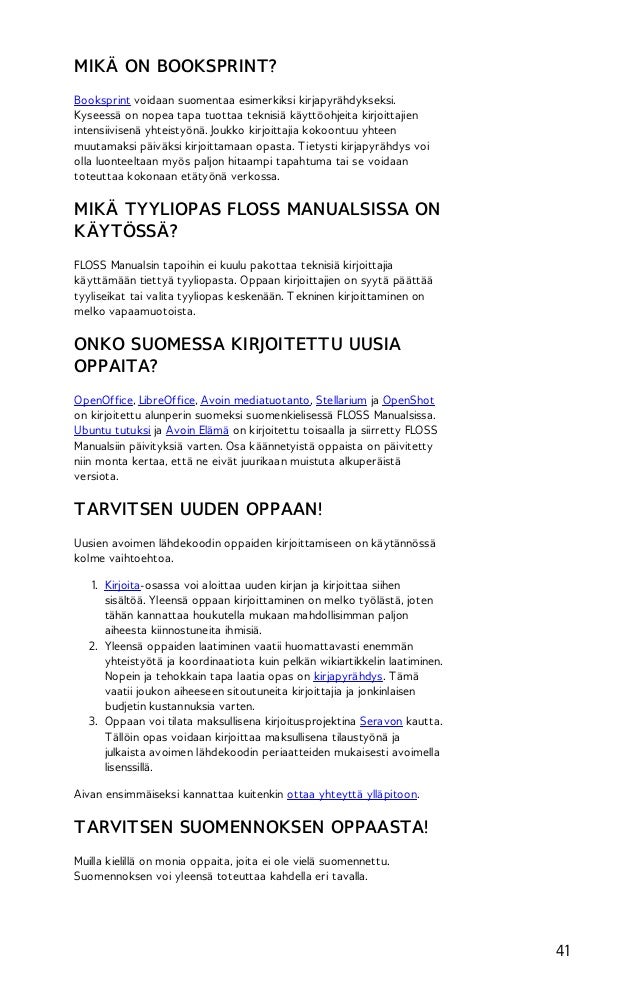 MIKÄ ON BOOKSPRINT?

Booksprint voidaan suomentaa esimerkiksi kirjapyrähdykseksi. Kyseessä on nopea tapa tuottaa teknisiä käyttöohjeita kirjoittajien intensiivisenä yhteistyönä. Joukko kirjoittajia kokoontuu yhteen muutamaksi päiväksi kirjoittamaan opasta. Tietysti kirjapyrähdys voi olla luonteeltaan myös paljon hitaampi tapahtuma tai se voidaan toteuttaa kokonaan etätyönä verkossa.

MIKÄ TYYLIOPAS FLOSS MANUALSISSA ON KÄYTÖSSÄ?

FLOSS Manualsin tapoihin ei kuulu pakottaa teknisiä kirjoittajia käyttämään tiettyä tyyliopasta. Oppaan kirjoittajien on syytä päättää tyyliseikat tai valita tyyliopas keskenään. Tekninen kirjoittaminen on melko vapaamuotoista.

ONKO SUOMESSA KIRJOITETTU UUSIA OPPAITA?

OpenOffice, LibreOffice, Avoin mediatuotanto, Stellarium ja OpenShot on kirjoitettu alunperin suomeksi suomenkielisessä FLOSS Manualsissa. Ubuntu tutuksi ja Avoin Elämä on kirjoitettu toisaalla ja siirretty FLOSS Manualsiin päivityksiä varten. Osa käännetyistä oppaista on päivitetty niin monta kertaa, että ne eivät juurikaan muistuta alkuperäistä versiota.

TARVITSEN UUDEN OPPAAN!

Uusien avoimen lähdekoodin oppaiden kirjoittamiseen on käytännössä kolme vaihtoehtoa.

1. Kirjoita-osassa voi aloittaa uuden kirjan ja kirjoittaa siihen sisältöä. Yleensä oppaan kirjoittaminen on melko työlästä, joten tähän kannattaa houkutella mukaan mahdollisimman paljon aiheesta kiinnostuneita ihmisiä.
2. Yleensä oppaiden laatiminen vaatii huomattavasti enemmän yhteistyötä ja koordinaatiota kuin pelkän wikiartikkelin laatiminen. Nopein ja tehokkain tapa laatia opas on kirjapyrähdys. Tämä vaatii joukon aiheeseen sitoutuneita kirjoittajia ja jonkinlaisen budjetin kustannuksia varten.
3. Oppaan voi tilata maksullisena kirjoitusprojektina Seravon kautta. Tällöin opas voidaan kirjoittaa maksullisena tilaustyönä ja julkaista avoimen lähdekoodin periaatteiden mukaisesti avoimella lisenssillä.

Aivan ensimmäiseksi kannattaa kuitenkin ottaa yhteyttä ylläpitoon.

TARVITSEN SUOMENNOKSEN OPPAASTA!

Muilla kielillä on monia oppaita, joita ei ole vielä suomennettu. Suomennoksen voi yleensä toteuttaa kahdella eri tavalla.

41